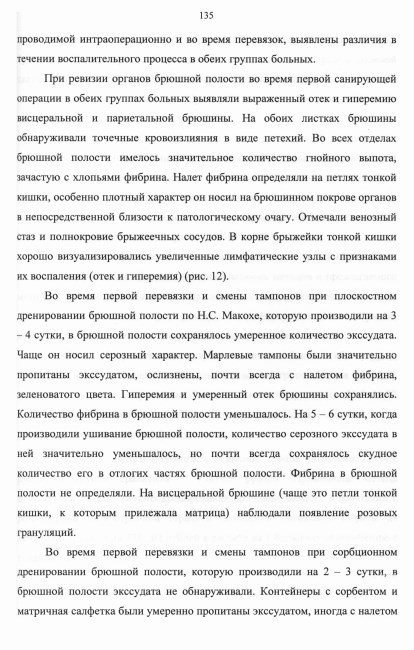 135

проводимой интраоперационно и во время перевязок, выявлены различия в течении воспалительного процесса в обеих группах больных.

При ревизии органов брюшной полости во время первой санирующей операции в обеих группах больных выявляли выраженный отек и гиперемию висцеральной и париетальной брюшины. На обоих листках брюшины обнаруживали точечные кровоизлияния в виде петехий. Во всех отделах брюшной полости имелось значительное количество гнойного выпота, зачастую с хлопьями фибрина. Налет фибрина определяли на петлях тонкой кишки, особенно плотный характер он носил на брюшинном покрове органов в непосредственной близости к патологическому очагу. Отмечали венозный стаз и полнокровие брыжеечных сосудов. В корне брыжейки тонкой кишки хорошо визуализировались увеличенные лимфатические узлы с признаками их воспаления (отек и гиперемия) (рис. 12).

Во время первой перевязки и смены тампонов при плоскостном дренировании брюшной полости по Н.С. Макохе, которую производили на 3 – 4 сутки, в брюшной полости сохранялось умеренное количество экссудата. Чаще он носил серозный характер. Марлевые тампоны были значительно пропитаны экссудатом, ослизнены, почти всегда с налетом фибрина, зеленоватого цвета. Гиперемия и умеренный отек брюшины сохранялись. Количество фибрина в брюшной полости уменьшалось. На 5 – 6 сутки, когда производили ушивание брюшной полости, количество серозного экссудата в ней значительно уменьшалось, но почти всегда сохранялось скудное количество его в отлогих частях брюшной полости. Фибрина в брюшной полости не определяли. На висцеральной брюшине (чаще это петли тонкой кишки, к которым прилежала матрица) наблюдали появление розовых грануляций.

Во время первой перевязки и смены тампонов при сорбционном дренировании брюшной полости, которую производили на 2 – 3 сутки, в брюшной полости экссудата не обнаруживали. Контейнеры с сорбентом и матричная салфетка были умеренно пропитаны экссудатом, иногда с налетом